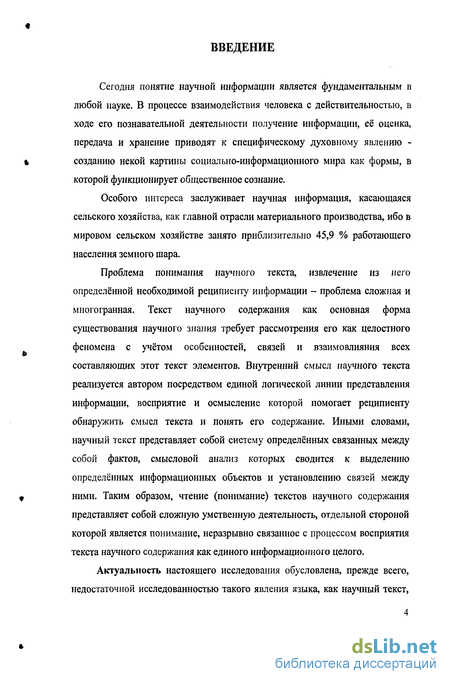 ВВЕДЕНИЕ

Сегодня понятие научной информации является фундаментальным в любой науке. В процессе взаимодействия человека с действительностью, в ходе его познавательной деятельности получение информации, её оценка, передача и хранение приводят к специфическому духовному явлению - созданию некой картины социально-информационного мира как формы, в которой функционирует общественное сознание.

Особого интереса заслуживает научная информация, касающаяся сельского хозяйства, как главной отрасли материального производства, ибо в мировом сельском хозяйстве занято приблизительно 45,9 % работающего населения земного шара.

Проблема понимания научного текста, извлечение из него определённой необходимой реципиенту информации – проблема сложная и многогранная. Текст научного содержания как основная форма существования научного знания требует рассмотрения его как целостного феномена с учётом особенностей, связей и взаимовлияния всех составляющих этот текст элементов. Внутренний смысл научного текста реализуется автором посредством единой логической линии представления информации, восприятие и осмысление которой помогает реципиенту обнаружить смысл текста и понять его содержание. Иными словами, научный текст представляет собой систему определённых связанных между собой фактов, смысловой анализ которых сводится к выделению определённых информационных объектов и установлению связей между ними. Таким образом, чтение (понимание) текстов научного содержания представляет собой сложную умственную деятельность, отдельной стороной которой является понимание, неразрывно связанное с процессом восприятия текста научного содержания как единого информационного целого.

Актуальность настоящего исследования обусловлена, прежде всего, недостаточной исследованностью такого явления языка, как научный текст,

4

dsLib.net
библиотека диссертаций